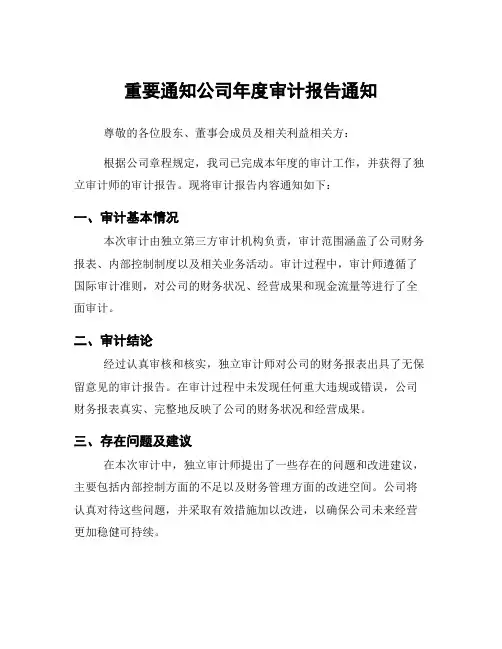 重要通知公司年度审计报告通知

尊敬的各位股东、董事会成员及相关利益相关方：

根据公司章程规定，我司已完成本年度的审计工作，并获得了独立审计师的审计报告。现将审计报告内容通知如下：

一、审计基本情况

本次审计由独立第三方审计机构负责，审计范围涵盖了公司财务报表、内部控制制度以及相关业务活动。审计过程中，审计师遵循了国际审计准则，对公司的财务状况、经营成果和现金流量等进行了全面审计。

二、审计结论

经过认真审核和核实，独立审计师对公司的财务报表出具了无保留意见的审计报告。在审计过程中未发现任何重大违规或错误，公司财务报表真实、完整地反映了公司的财务状况和经营成果。

三、存在问题及建议

在本次审计中，独立审计师提出了一些存在的问题和改进建议，主要包括内部控制方面的不足以及财务管理方面的改进空间。公司将认真对待这些问题，并采取有效措施加以改进，以确保公司未来经营更加稳健可持续。